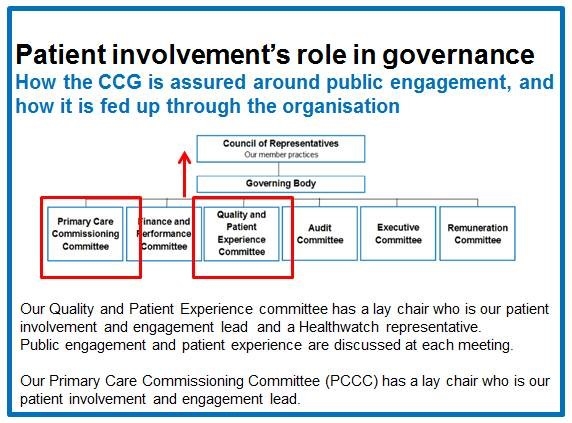 Patient involvement's role in governance

How the CCG is assured around public engagement, and how it is fed up through the organisation

Council of Representatives
Our member practices

Governing Body

Primary Care Commissioning Committee

Finance and Performance Committee

Quality and Patient Experience Committee

Audit Committee

Executive Committee

Remuneration Committee

Our Quality and Patient Experience committee has a lay chair who is our patient involvement and engagement lead and a Healthwatch representative.
Public engagement and patient experience are discussed at each meeting.

Our Primary Care Commissioning Committee (PCCC) has a lay chair who is our patient involvement and engagement lead.